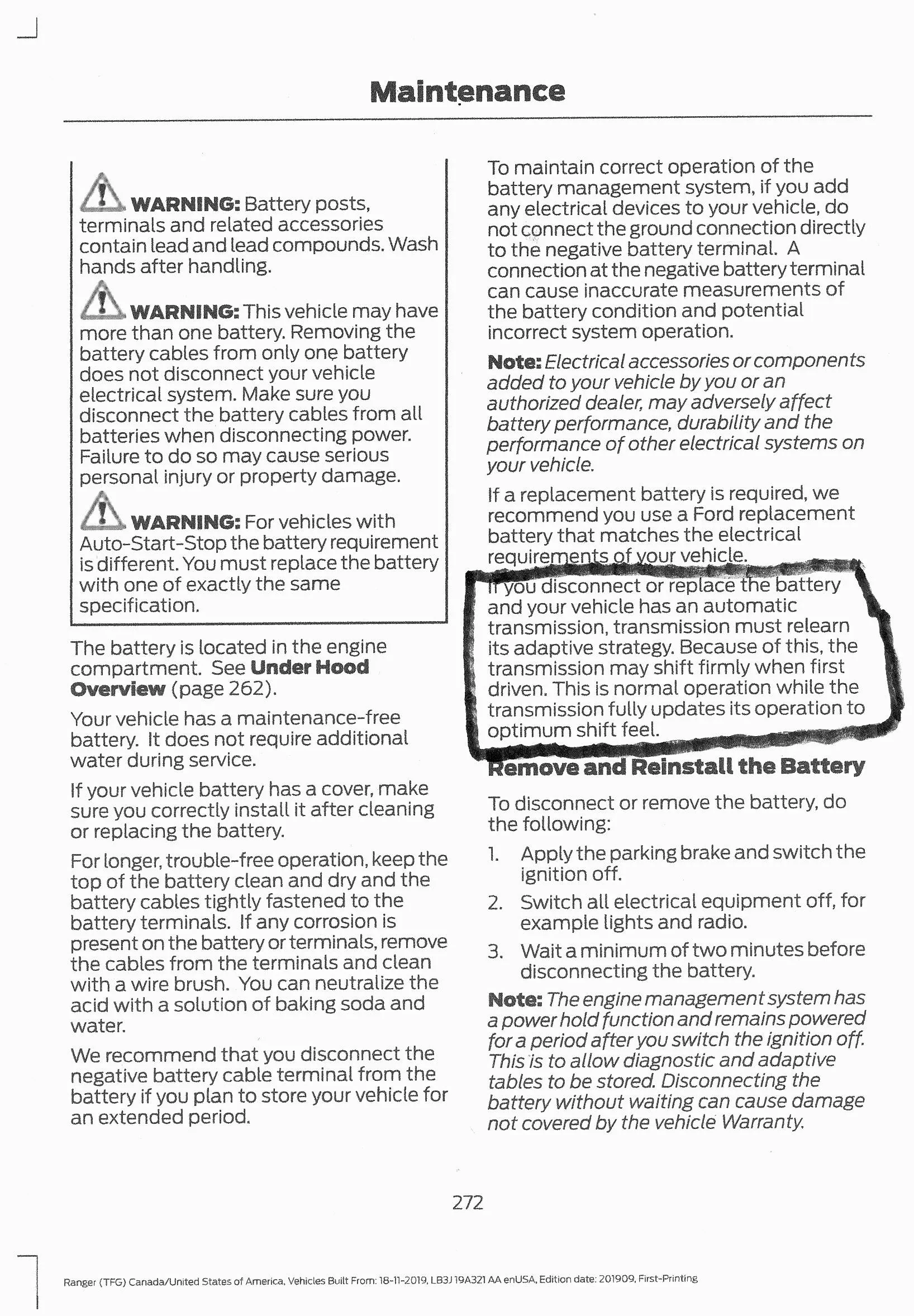 Maintenance

WARNING: Battery posts, terminals and related accessories contain lead and lead compounds. Wash hands after handling.

WARNING: This vehicle may have more than one battery. Removing the battery cables from only one battery does not disconnect your vehicle electrical system. Make sure you disconnect the battery cables from all batteries when disconnecting power. Failure to do so may cause serious personal injury or property damage.

WARNING: For vehicles with Auto-Start-Stop the battery requirement is different. You must replace the battery with one of exactly the same specification.

The battery is located in the engine compartment. See Under Hood Overview (page 262).

Your vehicle has a maintenance-free battery. It does not require additional water during service.

If your vehicle battery has a cover, make sure you correctly install it after cleaning or replacing the battery.

For longer, trouble-free operation, keep the top of the battery clean and dry and the battery cables tightly fastened to the battery terminals. If any corrosion is present on the battery or terminals, remove the cables from the terminals and clean with a wire brush. You can neutralize the acid with a solution of baking soda and water.

We recommend that you disconnect the negative battery cable terminal from the battery if you plan to store your vehicle for an extended period.

To maintain correct operation of the battery management system, if you add any electrical devices to your vehicle, do not connect the ground connection directly to the negative battery terminal. A connection at the negative battery terminal can cause inaccurate measurements of the battery condition and potential incorrect system operation.

Note: Electrical accessories or components added to your vehicle by you or an authorized dealer, may adversely affect battery performance, durability and the performance of other electrical systems on your vehicle.

If a replacement battery is required, we recommend you use a Ford replacement battery that matches the electrical requirements of your vehicle.

If you disconnect or replace the battery and your vehicle has an automatic transmission, transmission must relearn its adaptive strategy. Because of this, the transmission may shift firmly when first driven. This is normal operation while the transmission fully updates its operation to optimum shift feel.

Remove and Reinstall the Battery

To disconnect or remove the battery, do the following:

1. Apply the parking brake and switch the ignition off.
2. Switch all electrical equipment off, for example lights and radio.
3. Wait a minimum of two minutes before disconnecting the battery.

Note: The engine management system has a power hold function and remains powered for a period after you switch the ignition off. This is to allow diagnostic and adaptive tables to be stored. Disconnecting the battery without waiting can cause damage not covered by the vehicle Warranty.

272

Ranger (TFG) Canada/United States of America, Vehicles Built From: 18-11-2019, LB3J 19A321 AA enUSA, Edition date: 201909, First-Printing